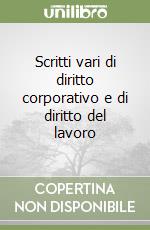 unilibro

Scritti vari di diritto corporativo e di diritto del lavoro

COPERTINA NON DISPONIBILE